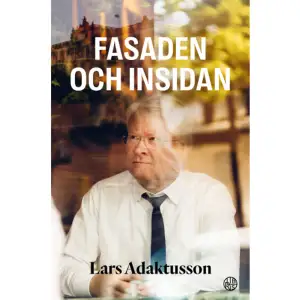 FASADEN OCH INSIDAN

Lars Adaktusson